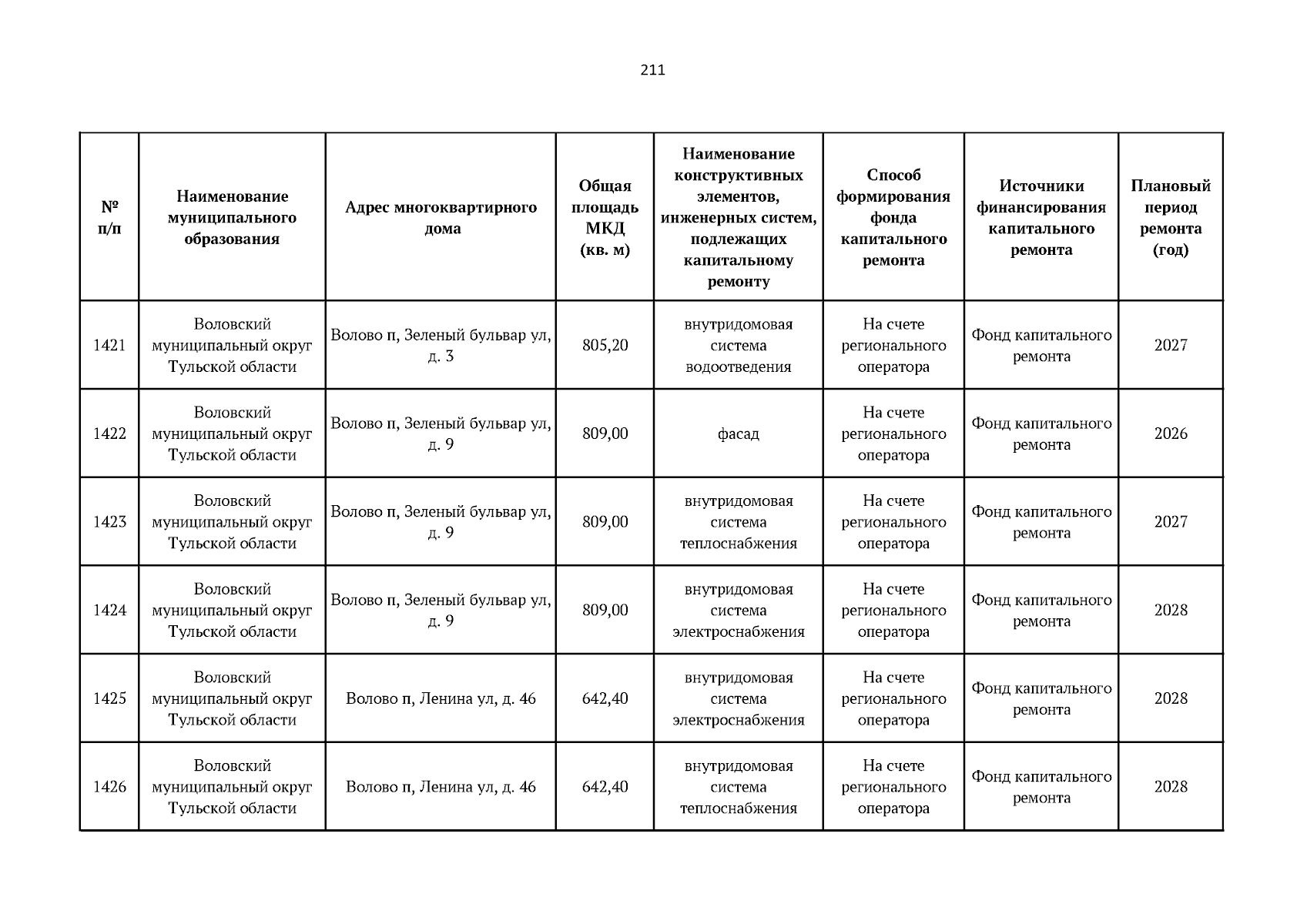 211

| № п/п | Наименование муниципального образования | Адрес многоквартирного дома | Общая площадь МКД (кв. м) | Наименование конструктивных элементов, инженерных систем, подлежащих капитальному ремонту | Способ формирования фонда капитального ремонта | Источники финансирования капитального ремонта | Плановый период ремонта (год) |
|---|---|---|---|---|---|---|---|
| 1421 | Воловский муниципальный округ Тульской области | Волово п, Зеленый бульвар ул, д. 3 | 805,20 | внутридомовая система водоотведения | На счете регионального оператора | Фонд капитального ремонта | 2027 |
| 1422 | Воловский муниципальный округ Тульской области | Волово п, Зеленый бульвар ул, д. 9 | 809,00 | фасад | На счете регионального оператора | Фонд капитального ремонта | 2026 |
| 1423 | Воловский муниципальный округ Тульской области | Волово п, Зеленый бульвар ул, д. 9 | 809,00 | внутридомовая система теплоснабжения | На счете регионального оператора | Фонд капитального ремонта | 2027 |
| 1424 | Воловский муниципальный округ Тульской области | Волово п, Зеленый бульвар ул, д. 9 | 809,00 | внутридомовая система электроснабжения | На счете регионального оператора | Фонд капитального ремонта | 2028 |
| 1425 | Воловский муниципальный округ Тульской области | Волово п, Ленина ул, д. 46 | 642,40 | внутридомовая система электроснабжения | На счете регионального оператора | Фонд капитального ремонта | 2028 |
| 1426 | Воловский муниципальный округ Тульской области | Волово п, Ленина ул, д. 46 | 642,40 | внутридомовая система теплоснабжения | На счете регионального оператора | Фонд капитального ремонта | 2028 |